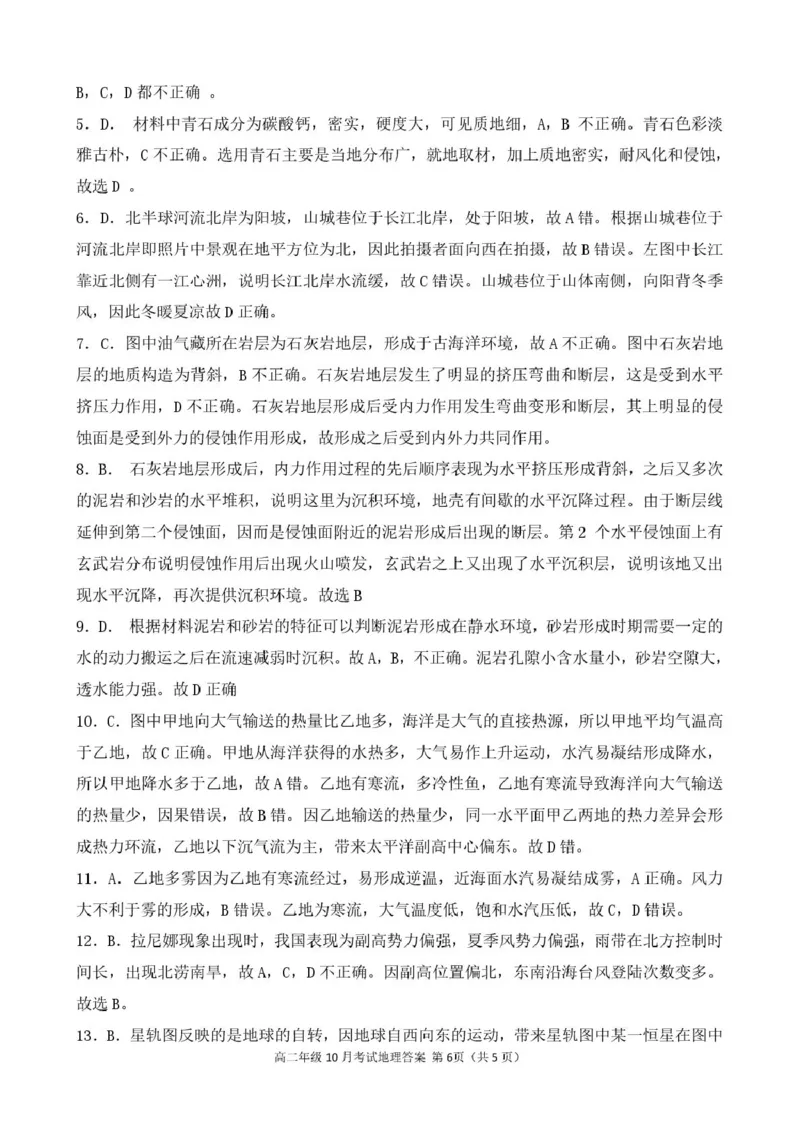 B，C，D 都不正确 。

5．D． 材料中青石成分为碳酸钙，密实，硬度大，可见质地细，A，B 不正确。青石色彩淡雅古朴，C 不正确。选用青石主要是当地分布广，就地取材，加上质地密实，耐风化和侵蚀，故选 D 。

6．D．北半球河流北岸为阳坡，山城巷位于长江北岸，处于阳坡，故 A 错。根据山城巷位于河流北岸即照片中景观在地平方位为北，因此拍摄者面向西在拍摄，故 B 错误。左图中长江靠近北侧有一江心洲，说明长江北岸水流缓，故 C 错误。山城巷位于山体南侧，向阳背冬季风，因此冬暖夏凉故 D 正确。

7．C．图中油气藏所在岩层为石灰岩地层，形成于古海洋环境，故 A 不正确。图中石灰岩地层的地质构造为背斜，B 不正确。石灰岩地层发生了明显的挤压弯曲和断层，这是受到水平挤压力作用，D 不正确。石灰岩地层形成后受内力作用发生弯曲变形和断层，其上明显的侵蚀面是受到外力的侵蚀作用形成，故形成之后受到内外力共同作用。

8．B． 石灰岩地层形成后，内力作用过程的先后顺序表现为水平挤压形成背斜，之后又多次的泥岩和沙岩的水平堆积，说明这里为沉积环境，地壳有间歇的水平沉降过程。由于断层线延伸到第二个侵蚀面，因而是侵蚀面附近的泥岩形成后出现的断层。第 2 个水平侵蚀面上有玄武岩分布说明侵蚀作用后出现火山喷发，玄武岩之上又出现了水平沉积层，说明该地又出现水平沉降，再次提供沉积环境。故选 B

9．D． 根据材料泥岩和砂岩的特征可以判断泥岩形成在静水环境，砂岩形成时期需要一定的水的动力搬运之后在流速减弱时沉积。故 A，B，不正确。泥岩孔隙小含水量小，砂岩空隙大，透水能力强。故 D 正确

10．C．图中甲地向大气输送的热量比乙地多，海洋是大气的直接热源，所以甲地平均气温高于乙地，故 C 正确。甲地从海洋获得的水热多，大气易作上升运动，水汽易凝结形成降水，所以甲地降水多于乙地，故 A 错。乙地有寒流，多冷性鱼，乙地有寒流导致海洋向大气输送的热量少，因果错误，故 B 错。因乙地输送的热量少，同一水平面甲乙两地的热力差异会形成热力环流，乙地以下沉气流为主，带来太平洋副高中心偏东。故 D 错。

11．A．乙地多雾因为乙地有寒流经过，易形成逆温，近海面水汽易凝结成雾，A 正确。风力大不利于雾的形成，B 错误。乙地为寒流，大气温度低，饱和水汽压低，故 C，D 错误。

12．B．拉尼娜现象出现时，我国表现为副高势力偏强，夏季风势力偏强，雨带在北方控制时间长，出现北涝南旱，故 A，C，D 不正确。因副高位置偏北，东南沿海台风登陆次数变多。故选 B。

13．B．星轨图反映的是地球的自转，因地球自西向东的运动，带来星轨图中某一恒星在图中

高二年级 10 月考试地理答案 第 6页（共 5 页）